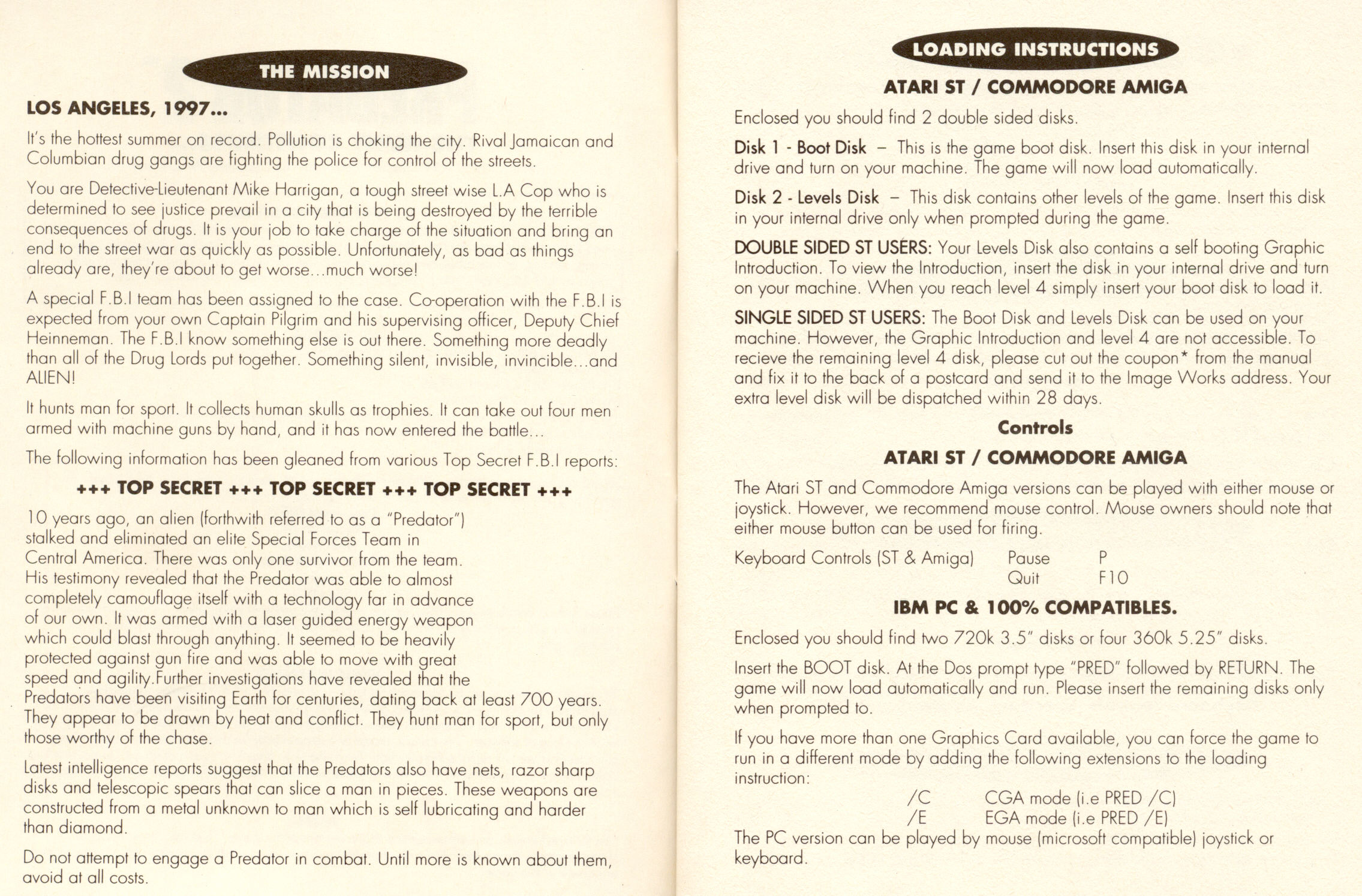 THE MISSION

LOS ANGELES, 1997...

It's the hottest summer on record. Pollution is choking the city. Rival Jamaican and Columbian drug gangs are fighting the police for control of the streets.

You are Detective-Lieutenant Mike Harrigan, a tough street wise L.A Cop who is determined to see justice prevail in a city that is being destroyed by the terrible consequences of drugs. It is your job to take charge of the situation and bring an end to the street war as quickly as possible. Unfortunately, as bad as things already are, they're about to get worse...much worse!

A special F.B.I team has been assigned to the case. Co-operation with the F.B.I is expected from your own Captain Pilgrim and his supervising officer, Deputy Chief Heinneman. The F.B.I know something else is out there. Something more deadly than all of the Drug Lords put together. Something silent, invisible, invincible...and ALIEN!

It hunts man for sport. It collects human skulls as trophies. It can take out four men armed with machine guns by hand, and it has now entered the battle...

The following information has been gleaned from various Top Secret F.B.I reports:

+++ TOP SECRET +++ TOP SECRET +++ TOP SECRET +++

10 years ago, an alien (forthwith referred to as a "Predator") stalked and eliminated an elite Special Forces Team in Central America. There was only one survivor from the team. His testimony revealed that the Predator was able to almost completely camouflage itself with a technology far in advance of our own. It was armed with a laser guided energy weapon which could blast through anything. It seemed to be heavily protected against gun fire and was able to move with great speed and agility.Further investigations have revealed that the Predators have been visiting Earth for centuries, dating back at least 700 years. They appear to be drawn by heat and conflict. They hunt man for sport, but only those worthy of the chase.

Latest intelligence reports suggest that the Predators also have nets, razor sharp disks and telescopic spears that can slice a man in pieces. These weapons are constructed from a metal unknown to man which is self lubricating and harder than diamond.

Do not attempt to engage a Predator in combat. Until more is known about them, avoid at all costs.

LOADING INSTRUCTIONS

ATARI ST / COMMODORE AMIGA

Enclosed you should find 2 double sided disks.

Disk 1 - Boot Disk – This is the game boot disk. Insert this disk in your internal drive and turn on your machine. The game will now load automatically.

Disk 2 - Levels Disk – This disk contains other levels of the game. Insert this disk in your internal drive only when prompted during the game.

DOUBLE SIDED ST USERS: Your Levels Disk also contains a self booting Graphic Introduction. To view the Introduction, insert the disk in your internal drive and turn on your machine. When you reach level 4 simply insert your boot disk to load it.

SINGLE SIDED ST USERS: The Boot Disk and Levels Disk can be used on your machine. However, the Graphic Introduction and level 4 are not accessible. To recieve the remaining level 4 disk, please cut out the coupon* from the manual and fix it to the back of a postcard and send it to the Image Works address. Your extra level disk will be dispatched within 28 days.

Controls

ATARI ST / COMMODORE AMIGA

The Atari ST and Commodore Amiga versions can be played with either mouse or joystick. However, we recommend mouse control. Mouse owners should note that either mouse button can be used for firing.

Keyboard Controls (ST & Amiga) Pause P
Quit F10

IBM PC & 100% COMPATIBLES.

Enclosed you should find two 720k 3.5" disks or four 360k 5.25" disks.

Insert the BOOT disk. At the Dos prompt type "PRED" followed by RETURN. The game will now load automatically and run. Please insert the remaining disks only when prompted to.

If you have more than one Graphics Card available, you can force the game to run in a different mode by adding the following extensions to the loading instruction:
/C CGA mode (i.e PRED /C)
/E EGA mode (i.e PRED /E)
The PC version can be played by mouse (microsoft compatible) joystick or keyboard.